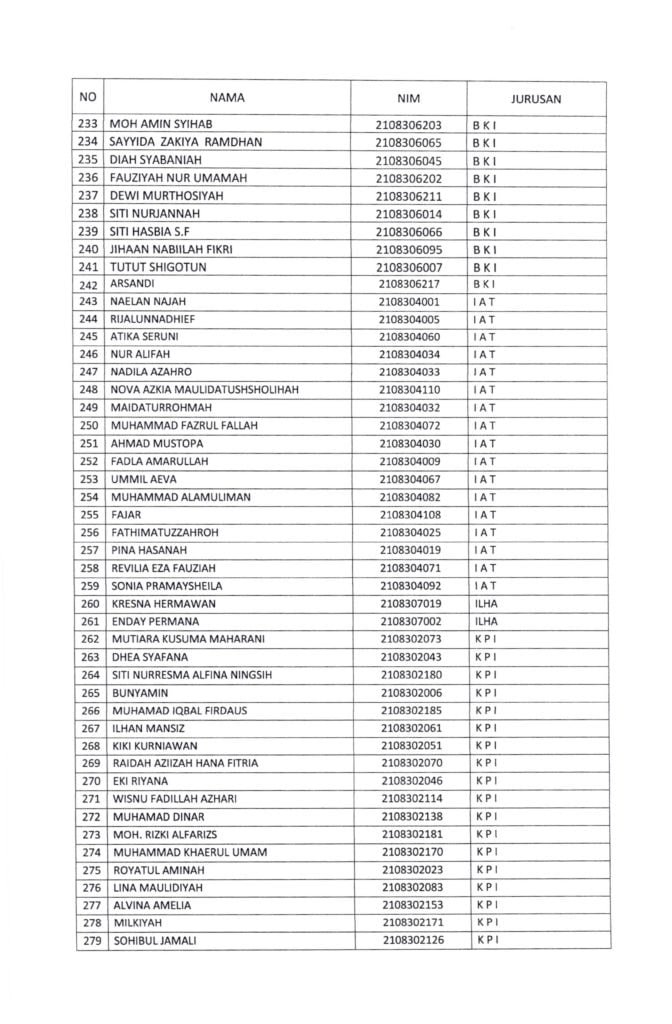 | NO | NAMA | NIM | JURUSAN |
|---|---|---|---|
| 233 | MOH AMIN SYIHAB | 2108306203 | B K I |
| 234 | SAYYIDA ZAKIYA RAMDHAN | 2108306065 | B K I |
| 235 | DIAH SYABANIAH | 2108306045 | B K I |
| 236 | FAUZIYAH NUR UMAMAH | 2108306202 | B K I |
| 237 | DEWI MURTHOSIYAH | 2108306211 | B K I |
| 238 | SITI NURJANNAH | 2108306014 | B K I |
| 239 | SITI HASBIA S.F | 2108306066 | B K I |
| 240 | JIHAAN NABIILAH FIKRI | 2108306095 | B K I |
| 241 | TUTUT SHIGOTUN | 2108306007 | B K I |
| 242 | ARSANDI | 2108306217 | B K I |
| 243 | NAELAN NAJAH | 2108304001 | I A T |
| 244 | RIJALUNNADHIEF | 2108304005 | I A T |
| 245 | ATIKA SERUNI | 2108304060 | I A T |
| 246 | NUR ALIFAH | 2108304034 | I A T |
| 247 | NADILA AZAHRO | 2108304033 | I A T |
| 248 | NOVA AZKIA MAULIDATUSHSHOLIHAH | 2108304110 | I A T |
| 249 | MAIDATURROHMAH | 2108304032 | I A T |
| 250 | MUHAMMAD FAZRUL FALLAH | 2108304072 | I A T |
| 251 | AHMAD MUSTOPA | 2108304030 | I A T |
| 252 | FADLA AMARULLAH | 2108304009 | I A T |
| 253 | UMMIL AEVA | 2108304067 | I A T |
| 254 | MUHAMMAD ALAMULIMAN | 2108304082 | I A T |
| 255 | FAJAR | 2108304108 | I A T |
| 256 | FATHIMATUZZAHROH | 2108304025 | I A T |
| 257 | PINA HASANAH | 2108304019 | I A T |
| 258 | REVILIA EZA FAUZIAH | 2108304071 | I A T |
| 259 | SONIA PRAMAYSHEILA | 2108304092 | I A T |
| 260 | KRESNA HERMAWAN | 2108307019 | ILHA |
| 261 | ENDAY PERMANA | 2108307002 | ILHA |
| 262 | MUTIARA KUSUMA MAHARANI | 2108302073 | K P I |
| 263 | DHEA SYAFANA | 2108302043 | K P I |
| 264 | SITI NURRESMA ALFINA NINGSIH | 2108302180 | K P I |
| 265 | BUNYAMIN | 2108302006 | K P I |
| 266 | MUHAMAD IQBAL FIRDAUS | 2108302185 | K P I |
| 267 | ILHAN MANSIZ | 2108302061 | K P I |
| 268 | KIKI KURNIAWAN | 2108302051 | K P I |
| 269 | RAIDAH AZIIZAH HANA FITRIA | 2108302070 | K P I |
| 270 | EKI RIYANA | 2108302046 | K P I |
| 271 | WISNU FADILLAH AZHARI | 2108302114 | K P I |
| 272 | MUHAMAD DINAR | 2108302138 | K P I |
| 273 | MOH. RIZKI ALFARIZS | 2108302181 | K P I |
| 274 | MUHAMMAD KHAERUL UMAM | 2108302170 | K P I |
| 275 | ROYATUL AMINAH | 2108302023 | K P I |
| 276 | LINA MAULIDIYAH | 2108302083 | K P I |
| 277 | ALVINA AMELIA | 2108302153 | K P I |
| 278 | MILKIYAH | 2108302171 | K P I |
| 279 | SOHIBUL JAMALI | 2108302126 | K P I |